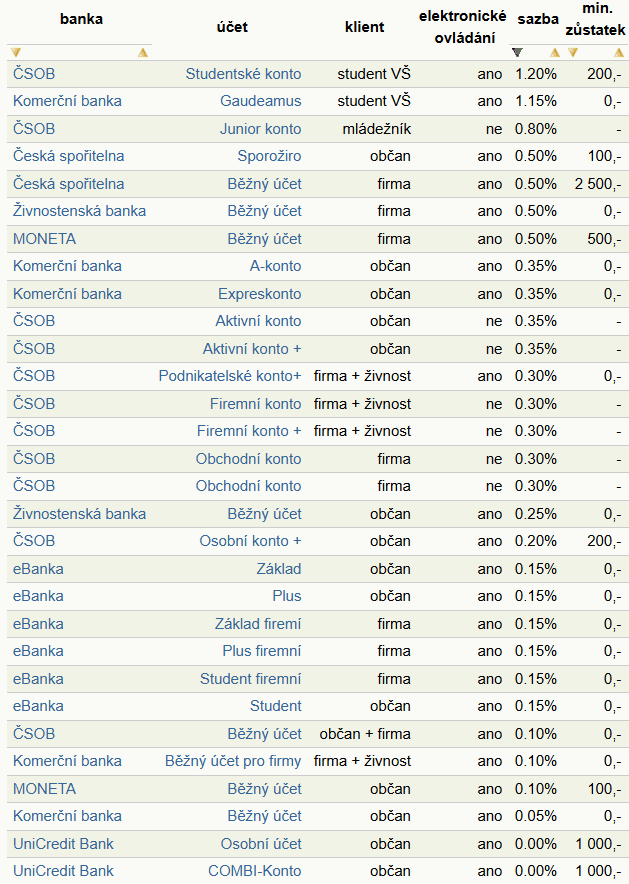 | banka | účet | klient | elektronické ovládání | sazba | min. zůstatek |
|---|---|---|---|---|---|
| ČSOB | Studentské konto | student VŠ | ano | 1.20% | 200,- |
| Komerční banka | Gaudeamus | student VŠ | ano | 1.15% | 0,- |
| ČSOB | Junior konto | mládežník | ne | 0.80% | - |
| Česká spořitelna | Sporožiro | občan | ano | 0.50% | 100,- |
| Česká spořitelna | Běžný účet | firma | ano | 0.50% | 2 500,- |
| Živnostenská banka | Běžný účet | firma | ano | 0.50% | 0,- |
| MONETA | Běžný účet | firma | ano | 0.50% | 500,- |
| Komerční banka | A-konto | občan | ano | 0.35% | 0,- |
| Komerční banka | Expreskonto | občan | ano | 0.35% | 0,- |
| ČSOB | Aktivní konto | občan | ne | 0.35% | - |
| ČSOB | Aktivní konto + | občan | ne | 0.35% | - |
| ČSOB | Podnikatelské konto+ | firma + živnost | ano | 0.30% | 0,- |
| ČSOB | Firemní konto | firma + živnost | ne | 0.30% | - |
| ČSOB | Firemní konto + | firma + živnost | ne | 0.30% | - |
| ČSOB | Obchodní konto | firma | ne | 0.30% | - |
| ČSOB | Obchodní konto | firma | ne | 0.30% | - |
| Živnostenská banka | Běžný účet | občan | ano | 0.25% | 0,- |
| ČSOB | Osobní konto + | občan | ano | 0.20% | 200,- |
| eBanka | Základ | občan | ano | 0.15% | 0,- |
| eBanka | Plus | občan | ano | 0.15% | 0,- |
| eBanka | Základ firemí | firma | ano | 0.15% | 0,- |
| eBanka | Plus firemní | firma | ano | 0.15% | 0,- |
| eBanka | Student firemní | firma | ano | 0.15% | 0,- |
| eBanka | Student | občan | ano | 0.15% | 0,- |
| ČSOB | Běžný účet | občan + firma | ano | 0.10% | 0,- |
| Komerční banka | Běžný účet pro firmy | firma + živnost | ano | 0.10% | 0,- |
| MONETA | Běžný účet | občan | ano | 0.10% | 100,- |
| Komerční banka | Běžný účet | občan | ano | 0.05% | 0,- |
| UniCredit Bank | Osobní účet | občan | ano | 0.00% | 1 000,- |
| UniCredit Bank | COMBI-Konto | občan | ano | 0.00% | 1 000,- |